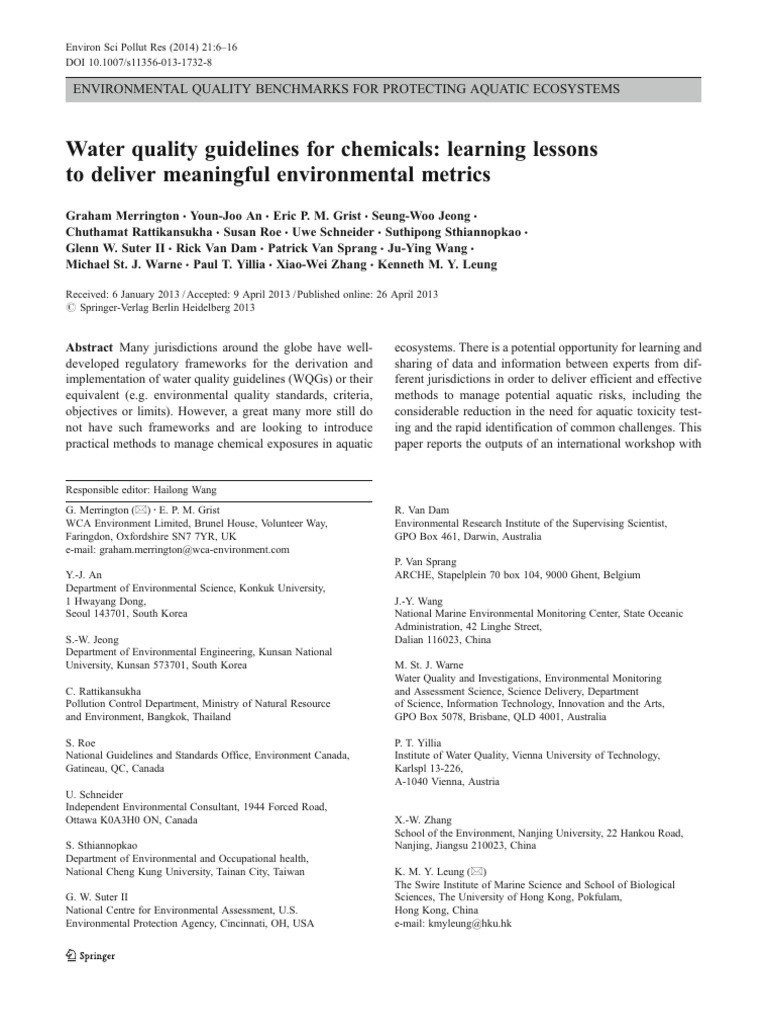 Environ Sci Pollut Res (2014) 21:6–16
DOI 10.1007/s11356-013-1732-8

ENVIRONMENTAL QUALITY BENCHMARKS FOR PROTECTING AQUATIC ECOSYSTEMS

Water quality guidelines for chemicals: learning lessons to deliver meaningful environmental metrics

Graham Merrington · Youn-Joo An · Eric P. M. Grist · Seung-Woo Jeong · Chuthamat Rattikansukha · Susan Roe · Uwe Schneider · Suthipong Sthiannopkao · Glenn W. Suter II · Rick Van Dam · Patrick Van Sprang · Ju-Ying Wang · Michael St. J. Warne · Paul T. Yillia · Xiao-Wei Zhang · Kenneth M. Y. Leung

Received: 6 January 2013 / Accepted: 9 April 2013 / Published online: 26 April 2013
© Springer-Verlag Berlin Heidelberg 2013

Abstract Many jurisdictions around the globe have well-developed regulatory frameworks for the derivation and implementation of water quality guidelines (WQGs) or their equivalent (e.g. environmental quality standards, criteria, objectives or limits). However, a great many more still do not have such frameworks and are looking to introduce practical methods to manage chemical exposures in aquatic ecosystems. There is a potential opportunity for learning and sharing of data and information between experts from different jurisdictions in order to deliver efficient and effective methods to manage potential aquatic risks, including the considerable reduction in the need for aquatic toxicity testing and the rapid identification of common challenges. This paper reports the outputs of an international workshop with

Responsible editor: Hailong Wang

G. Merrington (✉) · E. P. M. Grist
WCA Environment Limited, Brunel House, Volunteer Way, Faringdon, Oxfordshire SN7 7YR, UK
e-mail: graham.merrington@wca-environment.com

Y.-J. An
Department of Environmental Science, Konkuk University, 1 Hwayang Dong, Seoul 143701, South Korea

S.-W. Jeong
Department of Environmental Engineering, Kunsan National University, Kunsan 573701, South Korea

C. Rattikansukha
Pollution Control Department, Ministry of Natural Resource and Environment, Bangkok, Thailand

S. Roe
National Guidelines and Standards Office, Environment Canada, Gatineau, QC, Canada

U. Schneider
Independent Environmental Consultant, 1944 Forced Road, Ottawa K0A3H0 ON, Canada

S. Sthiannopkao
Department of Environmental and Occupational health, National Cheng Kung University, Tainan City, Taiwan

G. W. Suter II
National Centre for Environmental Assessment, U.S. Environmental Protection Agency, Cincinnati, OH, USA

R. Van Dam
Environmental Research Institute of the Supervising Scientist, GPO Box 461, Darwin, Australia

P. Van Sprang
ARCHE, Stapelplein 70 box 104, 9000 Ghent, Belgium

J.-Y. Wang
National Marine Environmental Monitoring Center, State Oceanic Administration, 42 Linghe Street, Dalian 116023, China

M. St. J. Warne
Water Quality and Investigations, Environmental Monitoring and Assessment Science, Science Delivery, Department of Science, Information Technology, Innovation and the Arts, GPO Box 5078, Brisbane, QLD 4001, Australia

P. T. Yillia
Institute of Water Quality, Vienna University of Technology, Karlspl 13-226, A-1040 Vienna, Austria

X.-W. Zhang
School of the Environment, Nanjing University, 22 Hankou Road, Nanjing, Jiangsu 210023, China

K. M. Y. Leung (✉)
The Swire Institute of Marine Science and School of Biological Sciences, The University of Hong Kong, Pokfulam, Hong Kong, China
e-mail: kmyleung@hku.hk

Springer